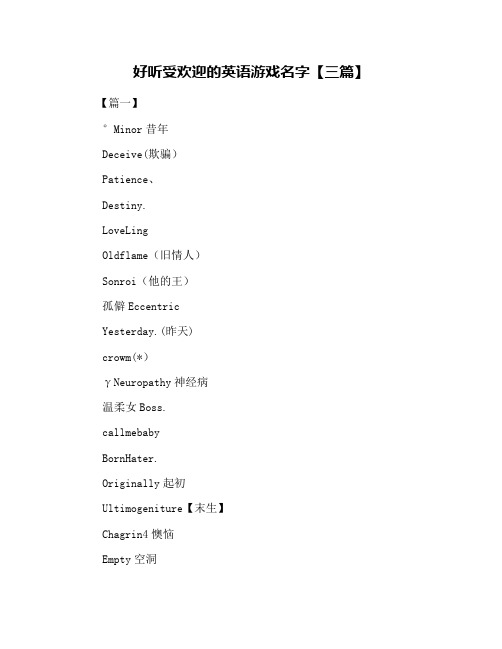 好听受欢迎的英语游戏名字【三篇】

【篇一】

° Minor 昔年

Deceive(欺骗)

Patience、

Destiny.

LoveLing

Oldflame（旧情人）

Sonroi（他的王）

孤僻 Eccentric

Yesterday.(昨天)

crowm(*)

γNeuropathy 神经病

温柔女 Boss.

callmebaby

BornHater.

Originally 起初

Ultimogeniture【末生】

Chagrin4 懊恼

Empty 空洞